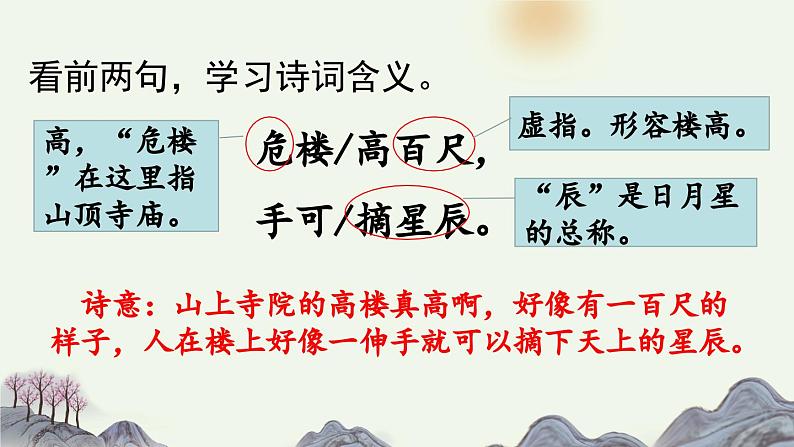 看前两句，学习诗词含义。

高，“危楼”在这里指山顶寺庙。

危楼/高百尺，

手可/摘星辰。

虚指。形容楼高。

“辰”是日月星的总称。

诗意：山上寺院的高楼真高啊，好像有一百尺的样子，人在楼上好像一伸手就可以摘下天上的星辰。